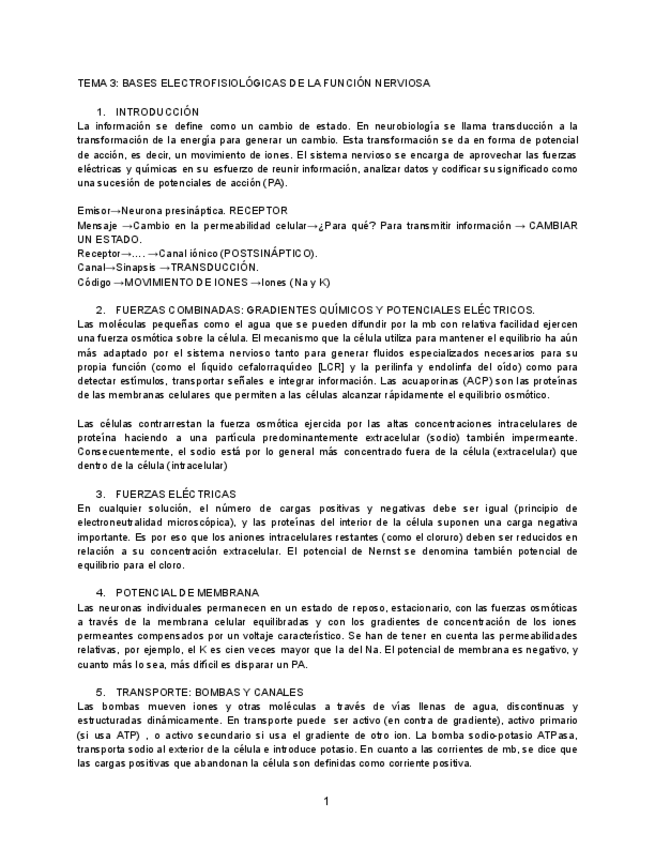 TEMA 3: BASES ELECTROFISIOLÓGICAS DE LA FUNCIÓN NERVIOSA

1. INTRODUCCIÓN

La información se define como un cambio de estado. En neurobiología se llama transducción a la transformación de la energía para generar un cambio. Esta transformación se da en forma de potencial de acción, es decir, un movimiento de iones. El sistema nervioso se encarga de aprovechar las fuerzas eléctricas y químicas en su esfuerzo de reunir información, analizar datos y codificar su significado como una sucesión de potenciales de acción (PA).

Emisor→Neurona presináptica. RECEPTOR
Mensaje →Cambio en la permeabilidad celular→¿Para qué? Para transmitir información → CAMBIAR UN ESTADO.
Receptor→.... →Canal iónico (POSTSINÁPTICO).
Canal→Sinapsis →TRANSDUCCIÓN.
Código →MOVIMIENTO DE IONES →Iones (Na y K)

2. FUERZAS COMBINADAS: GRADIENTES QUÍMICOS Y POTENCIALES ELÉCTRICOS.

Las moléculas pequeñas como el agua que se pueden difundir por la mb con relativa facilidad ejercen una fuerza osmótica sobre la célula. El mecanismo que la célula utiliza para mantener el equilibrio ha aún más adaptado por el sistema nervioso tanto para generar fluidos especializados necesarios para su propia función (como el líquido cefalorraquídeo [LCR] y la perilinfa y endolinfa del oído) como para detectar estímulos, transportar señales e integrar información. Las acuaporinas (ACP) son las proteínas de las membranas celulares que permiten a las células alcanzar rápidamente el equilibrio osmótico.

Las células contrarrestan la fuerza osmótica ejercida por las altas concentraciones intracelulares de proteína haciendo a una partícula predominantemente extracelular (sodio) también impermeante. Consecuentemente, el sodio está por lo general más concentrado fuera de la célula (extracelular) que dentro de la célula (intracelular)

3. FUERZAS ELÉCTRICAS

En cualquier solución, el número de cargas positivas y negativas debe ser igual (principio de electroneutralidad microscópica), y las proteínas del interior de la célula suponen una carga negativa importante. Es por eso que los aniones intracelulares restantes (como el cloruro) deben ser reducidos en relación a su concentración extracelular. El potencial de Nernst se denomina también potencial de equilibrio para el cloro.

4. POTENCIAL DE MEMBRANA

Las neuronas individuales permanecen en un estado de reposo, estacionario, con las fuerzas osmóticas a través de la membrana celular equilibradas y con los gradientes de concentración de los iones permeantes compensados por un voltaje característico. Se han de tener en cuenta las permeabilidades relativas, por ejemplo, el K es cien veces mayor que la del Na. El potencial de membrana es negativo, y cuanto más lo sea, más difícil es disparar un PA.

5. TRANSPORTE: BOMBAS Y CANALES

Las bombas mueven iones y otras moléculas a través de vías llenas de agua, discontinuas y estructuradas dinámicamente. En transporte puede ser activo (en contra de gradiente), activo primario (si usa ATP) , o activo secundario si usa el gradiente de otro ion. La bomba sodio-potasio ATPasa, transporta sodio al exterior de la célula e introduce potasio. En cuanto a las corrientes de mb, se dice que las cargas positivas que abandonan la célula son definidas como corriente positiva.

1